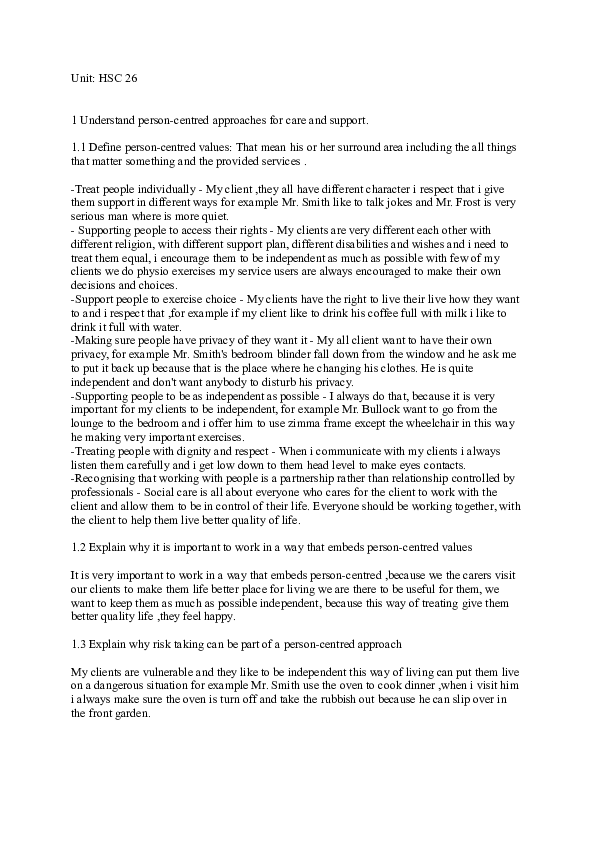 Unit: HSC 26

1 Understand person-centred approaches for care and support.

1.1 Define person-centred values: That mean his or her surround area including the all things that matter something and the provided services .

-Treat people individually - My client ,they all have different character i respect that i give them support in different ways for example Mr. Smith like to talk jokes and Mr. Frost is very serious man where is more quiet.
- Supporting people to access their rights - My clients are very different each other with different religion, with different support plan, different disabilities and wishes and i need to treat them equal, i encourage them to be independent as much as possible with few of my clients we do physio exercises my service users are always encouraged to make their own decisions and choices.
-Support people to exercise choice - My clients have the right to live their live how they want to and i respect that ,for example if my client like to drink his coffee full with milk i like to drink it full with water.
-Making sure people have privacy of they want it - My all client want to have their own privacy, for example Mr. Smith's bedroom blinder fall down from the window and he ask me to put it back up because that is the place where he changing his clothes. He is quite independent and don't want anybody to disturb his privacy.
-Supporting people to be as independent as possible - I always do that, because it is very important for my clients to be independent, for example Mr. Bullock want to go from the lounge to the bedroom and i offer him to use zimma frame except the wheelchair in this way he making very important exercises.
-Treating people with dignity and respect - When i communicate with my clients i always listen them carefully and i get low down to them head level to make eyes contacts.
-Recognising that working with people is a partnership rather than relationship controlled by professionals - Social care is all about everyone who cares for the client to work with the client and allow them to be in control of their life. Everyone should be working together, with the client to help them live better quality of life.

1.2 Explain why it is important to work in a way that embeds person-centred values

It is very important to work in a way that embeds person-centred ,because we the carers visit our clients to make them life better place for living we are there to be useful for them, we want to keep them as much as possible independent, because this way of treating give them better quality life ,they feel happy.

1.3 Explain why risk taking can be part of a person-centred approach

My clients are vulnerable and they like to be independent this way of living can put them live on a dangerous situation for example Mr. Smith use the oven to cook dinner ,when i visit him i always make sure the oven is turn off and take the rubbish out because he can slip over in the front garden.